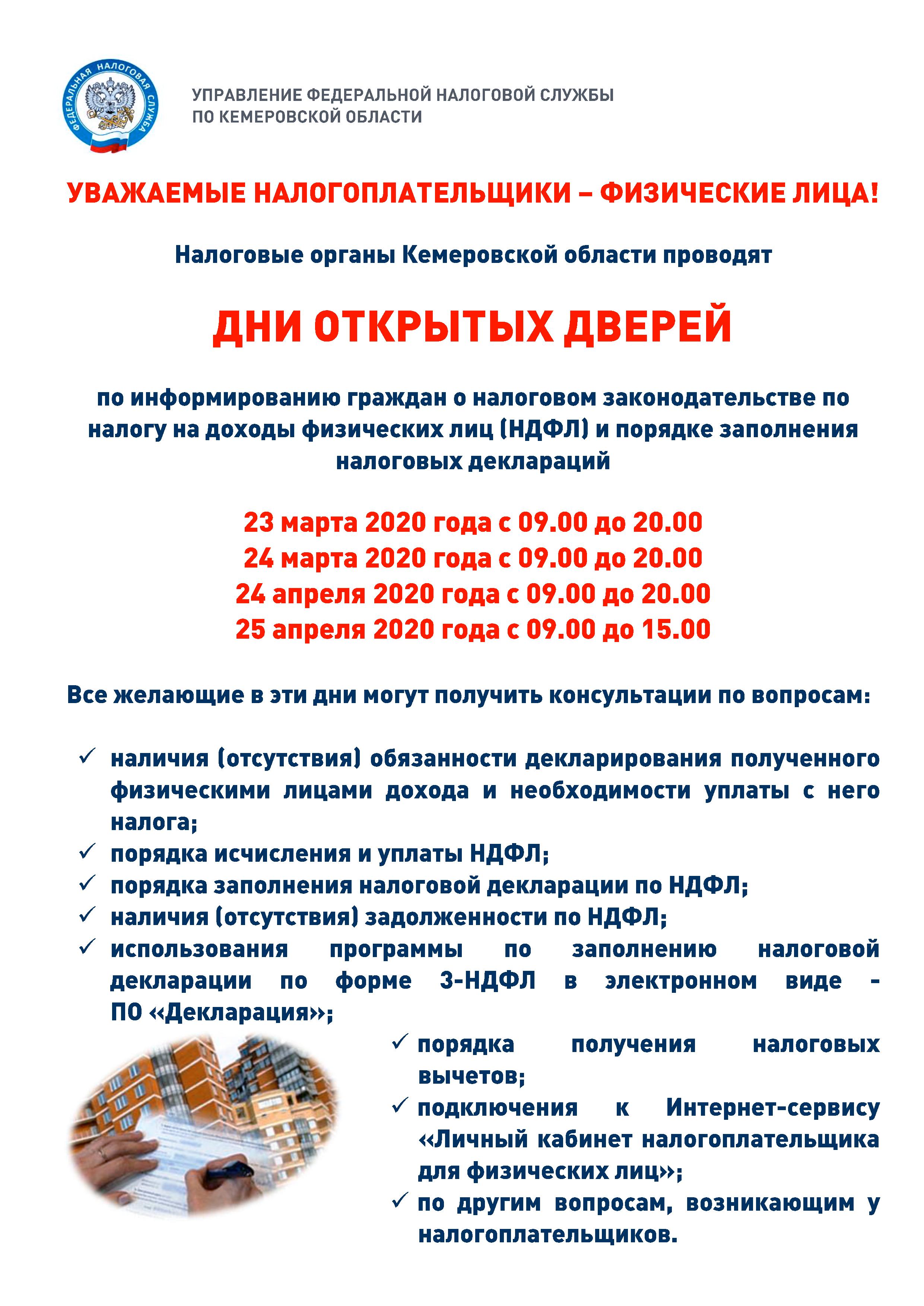 ФЕДЕРАЛЬНАЯ НАЛОГОВАЯ СЛУЖБА

УПРАВЛЕНИЕ ФЕДЕРАЛЬНОЙ НАЛОГОВОЙ СЛУЖБЫ
ПО КЕМЕРОВСКОЙ ОБЛАСТИ

УВАЖАЕМЫЕ НАЛОГОПЛАТЕЛЬЩИКИ – ФИЗИЧЕСКИЕ ЛИЦА!

Налоговые органы Кемеровской области проводят

ДНИ ОТКРЫТЫХ ДВЕРЕЙ

по информированию граждан о налоговом законодательстве по налогу на доходы физических лиц (НДФЛ) и порядке заполнения налоговых деклараций

23 марта 2020 года с 09.00 до 20.00
24 марта 2020 года с 09.00 до 20.00
24 апреля 2020 года с 09.00 до 20.00
25 апреля 2020 года с 09.00 до 15.00

Все желающие в эти дни могут получить консультации по вопросам:

✓ наличия (отсутствия) обязанности декларирования полученного физическими лицами дохода и необходимости уплаты с него налога;
✓ порядка исчисления и уплаты НДФЛ;
✓ порядка заполнения налоговой декларации по НДФЛ;
✓ наличия (отсутствия) задолженности по НДФЛ;
✓ использования программы по заполнению налоговой декларации по форме 3-НДФЛ в электронном виде - ПО «Декларация»;
✓ порядка получения налоговых вычетов;
✓ подключения к Интернет-сервису «Личный кабинет налогоплательщика для физических лиц»;
✓ по другим вопросам, возникающим у налогоплательщиков.